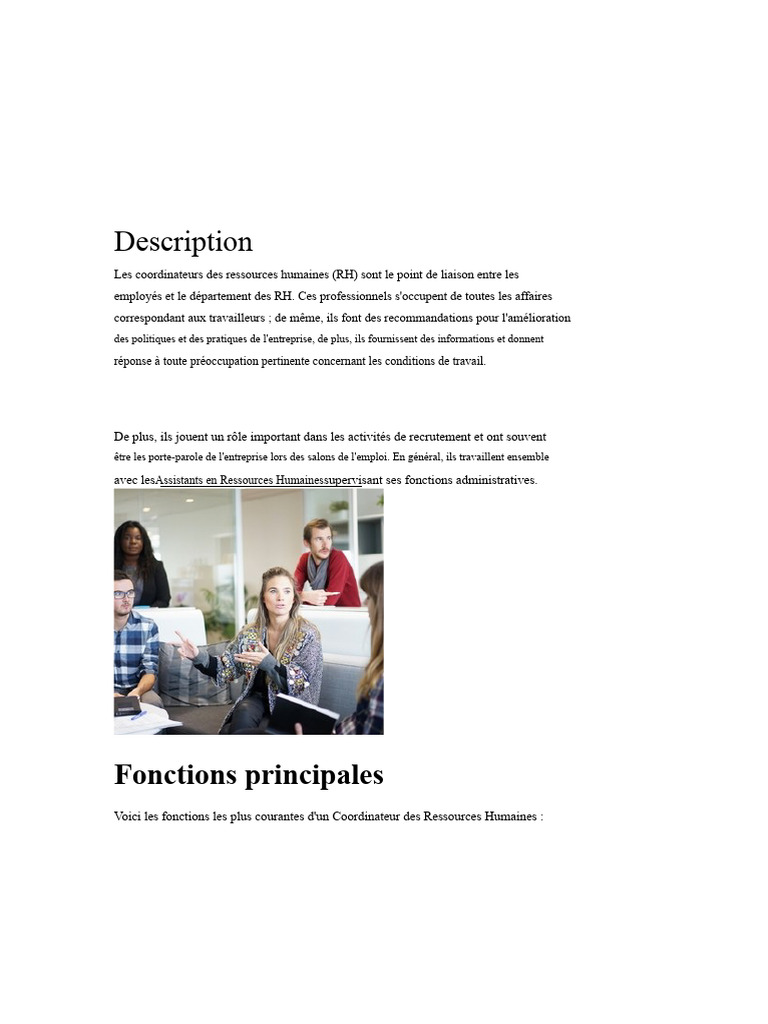 Description

Les coordinateurs des ressources humaines (RH) sont le point de liaison entre les employés et le département des RH. Ces professionnels s'occupent de toutes les affaires correspondant aux travailleurs ; de même, ils font des recommandations pour l'amélioration des politiques et des pratiques de l'entreprise, de plus, ils fournissent des informations et donnent réponse à toute préoccupation pertinente concernant les conditions de travail.

De plus, ils jouent un rôle important dans les activités de recrutement et ont souvent être les porte-parole de l'entreprise lors des salons de l'emploi. En général, ils travaillent ensemble avec lesAssistants en Ressources Humainessupervisant ses fonctions administratives.

Fonctions principales

Voici les fonctions les plus courantes d'un Coordinateur des Ressources Humaines :